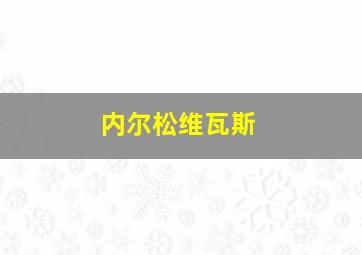 内尔松维瓦斯